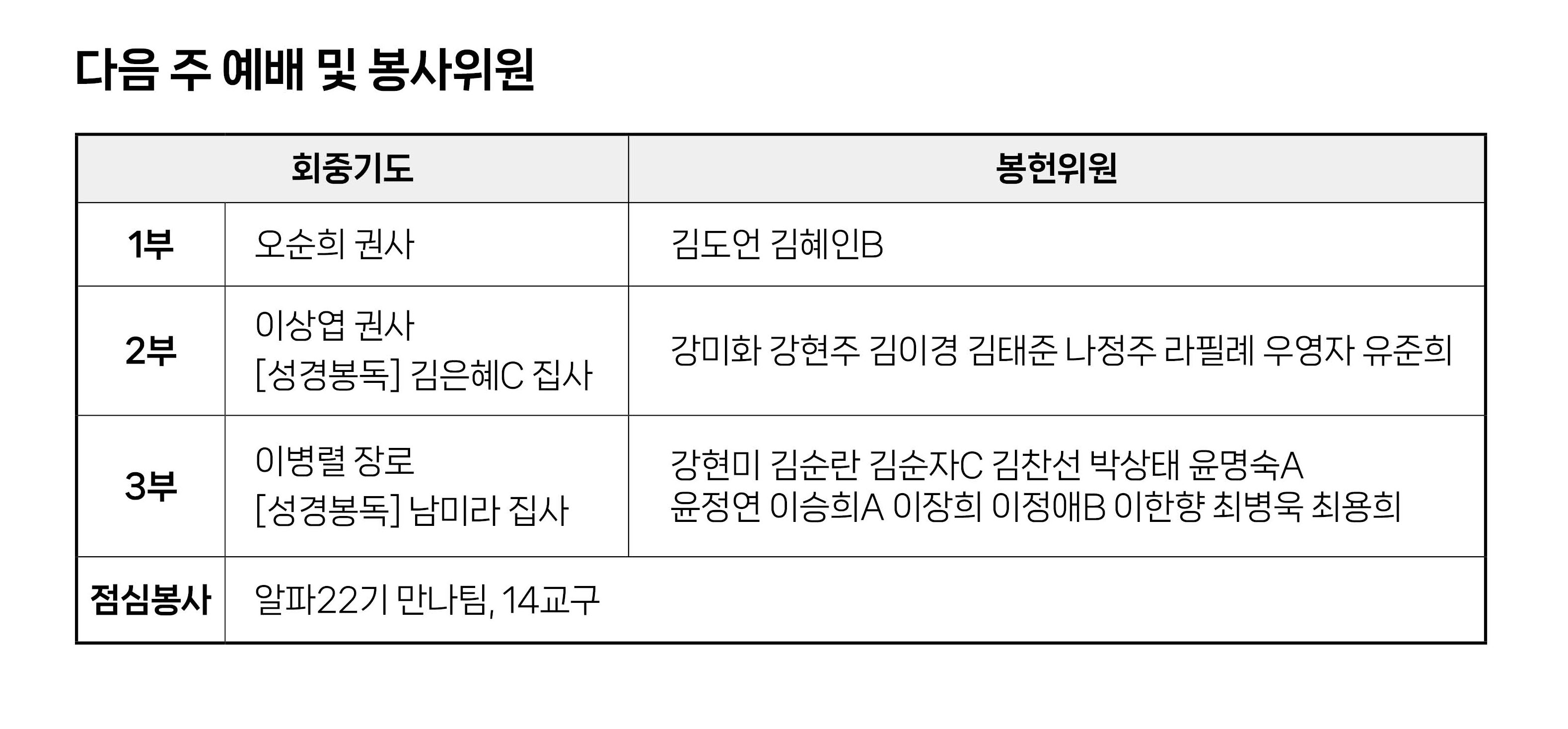 다음 주 예배 및 봉사위원

| 회중기도 | | 봉헌위원 |
|---|---|---|
| 1부 | 오순희 권사 | 김도언 김혜인B |
| 2부 | 이상엽 권사 [성경봉독] 김은혜C 집사 | 강미화 강현주 김이경 김태준 나정주 라필례 우영자 유준희 |
| 3부 | 이병렬 장로 [성경봉독] 남미라 집사 | 강현미 김순란 김순자C 김찬선 박상태 윤명숙A 윤정연 이승희A 이장희 이정애B 이한향 최병욱 최용희 |
| 점심봉사 | 알파22기 만나팀, 14교구 | |